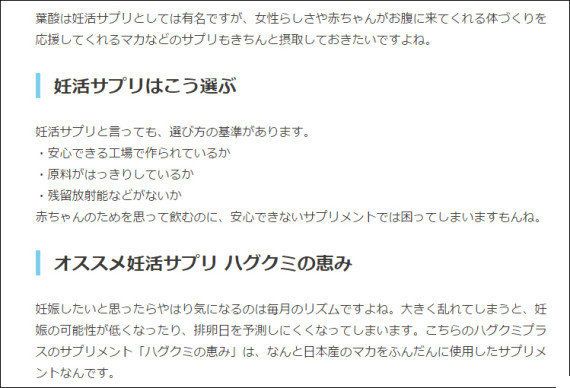 葉酸は妊活サプリとしては有名ですが、女性らしさや赤ちゃんがお腹に来てくれる体づくりを応援してくれるマカなどのサプリもきちんと摂取しておきたいですよね。

妊活サプリはこう選ぶ

妊活サプリと言っても、選び方の基準があります。
・安心できる工場で作られているか
・原料がはっきりしているか
・残留放射能などがないか
赤ちゃんのためを思って飲むのに、安心できないサプリメントでは困ってしまいますもんね。

オススメ妊活サプリ ハグクミの恵み

妊娠したいと思ったらやはり気になるのは毎月のリズムですよね。大きく乱れてしまうと、妊娠の可能性が低くなったり、排卵日を予測しにくくなってしまいます。こちらのハグクミプラスのサプリメント「ハグクミの恵み」は、なんと日本産のマカをふんだんに使用したサプリメントなんです。